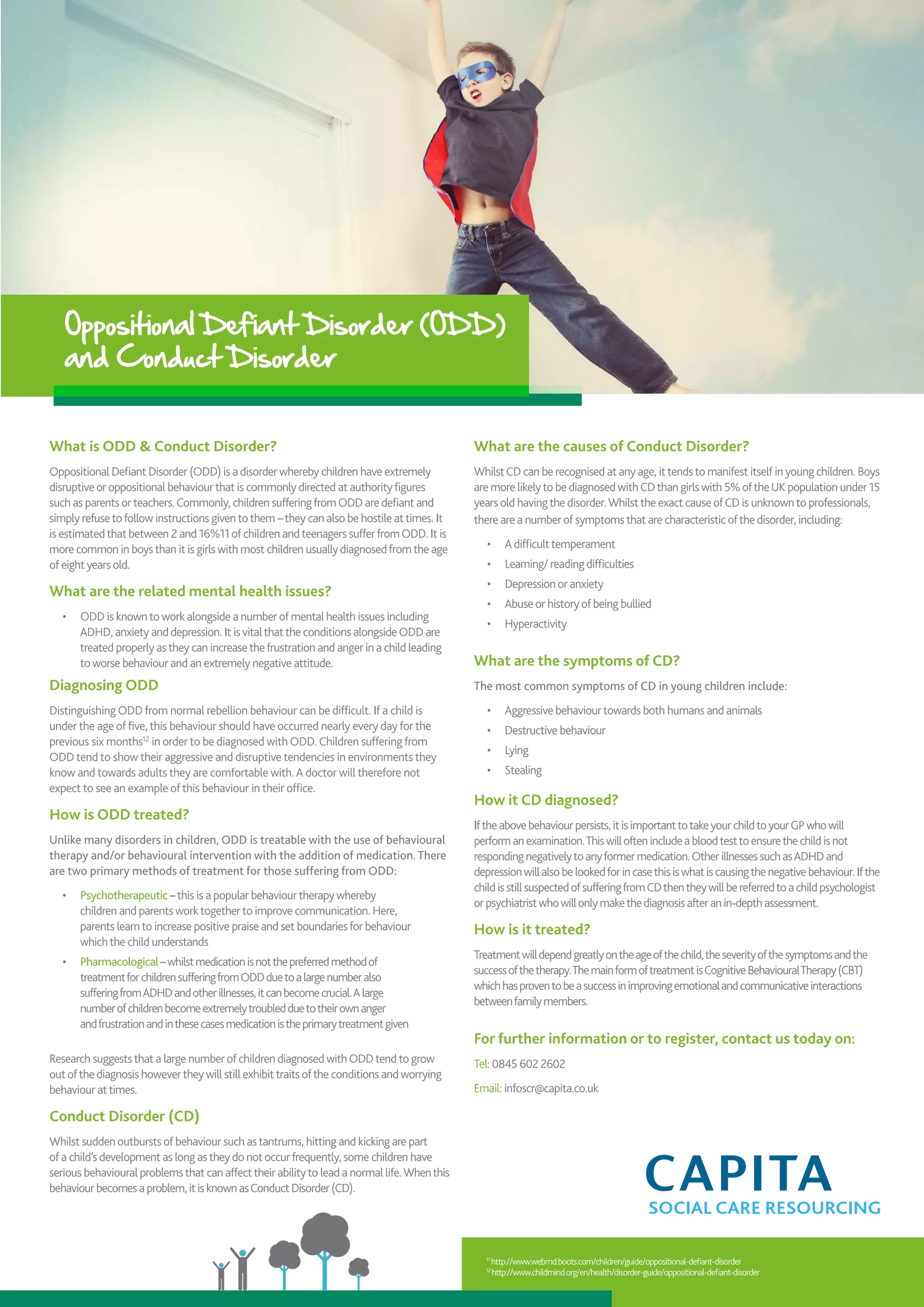 Oppositional Defiant Disorder (ODD) and Conduct Disorder

What is ODD & Conduct Disorder?

Oppositional Defiant Disorder (ODD) is a disorder whereby children have extremely disruptive or oppositional behaviour that is commonly directed at authority figures such as parents or teachers. Commonly, children suffering from ODD are defiant and simply refuse to follow instructions given to them – they can also be hostile at times. It is estimated that between 2 and 16%11 of children and teenagers suffer from ODD. It is more common in boys than it is girls with most children usually diagnosed from the age of eight years old.

What are the related mental health issues?

• ODD is known to work alongside a number of mental health issues including ADHD, anxiety and depression. It is vital that the conditions alongside ODD are treated properly as they can increase the frustration and anger in a child leading to worse behaviour and an extremely negative attitude.

Diagnosing ODD

Distinguishing ODD from normal rebellion behaviour can be difficult. If a child is under the age of five, this behaviour should have occurred nearly every day for the previous six months$^{12}$ in order to be diagnosed with ODD. Children suffering from ODD tend to show their aggressive and disruptive tendencies in environments they know and towards adults they are comfortable with. A doctor will therefore not expect to see an example of this behaviour in their office.

How is ODD treated?

Unlike many disorders in children, ODD is treatable with the use of behavioural therapy and/or behavioural intervention with the addition of medication. There are two primary methods of treatment for those suffering from ODD:

• Psychotherapeutic – this is a popular behaviour therapy whereby children and parents work together to improve communication. Here, parents learn to increase positive praise and set boundaries for behaviour which the child understands
• Pharmacological – whilst medication is not the preferred method of treatment for children suffering from ODD due to a large number also suffering from ADHD and other illnesses, it can become crucial. A large number of children become extremely troubled due to their own anger and frustration and in these cases medication is the primary treatment given

Research suggests that a large number of children diagnosed with ODD tend to grow out of the diagnosis however they will still exhibit traits of the conditions and worrying behaviour at times.

Conduct Disorder (CD)

Whilst sudden outbursts of behaviour such as tantrums, hitting and kicking are part of a child's development as long as they do not occur frequently, some children have serious behavioural problems that can affect their ability to lead a normal life. When this behaviour becomes a problem, it is known as Conduct Disorder (CD).

What are the causes of Conduct Disorder?

Whilst CD can be recognised at any age, it tends to manifest itself in young children. Boys are more likely to be diagnosed with CD than girls with 5% of the UK population under 15 years old having the disorder. Whilst the exact cause of CD is unknown to professionals, there are a number of symptoms that are characteristic of the disorder, including:

• A difficult temperament
• Learning/ reading difficulties
• Depression or anxiety
• Abuse or history of being bullied
• Hyperactivity

What are the symptoms of CD?

The most common symptoms of CD in young children include:

• Aggressive behaviour towards both humans and animals
• Destructive behaviour
• Lying
• Stealing

How it CD diagnosed?

If the above behaviour persists, it is important to take your child to your GP who will perform an examination. This will often include a blood test to ensure the child is not responding negatively to any former medication. Other illnesses such as ADHD and depression will also be looked for in case this is what is causing the negative behaviour. If the child is still suspected of suffering from CD then they will be referred to a child psychologist or psychiatrist who will only make the diagnosis after an in-depth assessment.

How is it treated?

Treatment will depend greatly on the age of the child, the severity of the symptoms and the success of the therapy. The main form of treatment is Cognitive Behavioural Therapy (CBT) which has proven to be a success in improving emotional and communicative interactions between family members.

For further information or to register, contact us today on:

Tel: 0845 602 2602

Email: infoscr@capita.co.uk

CAPITA
SOCIAL CARE RESOURCING

$^{11}$ http://www.webmd.boots.com/children/guide/oppositional-defiant-disorder
$^{12}$ http://www.childmind.org/en/health/disorder-guide/oppositional-defiant-disorder